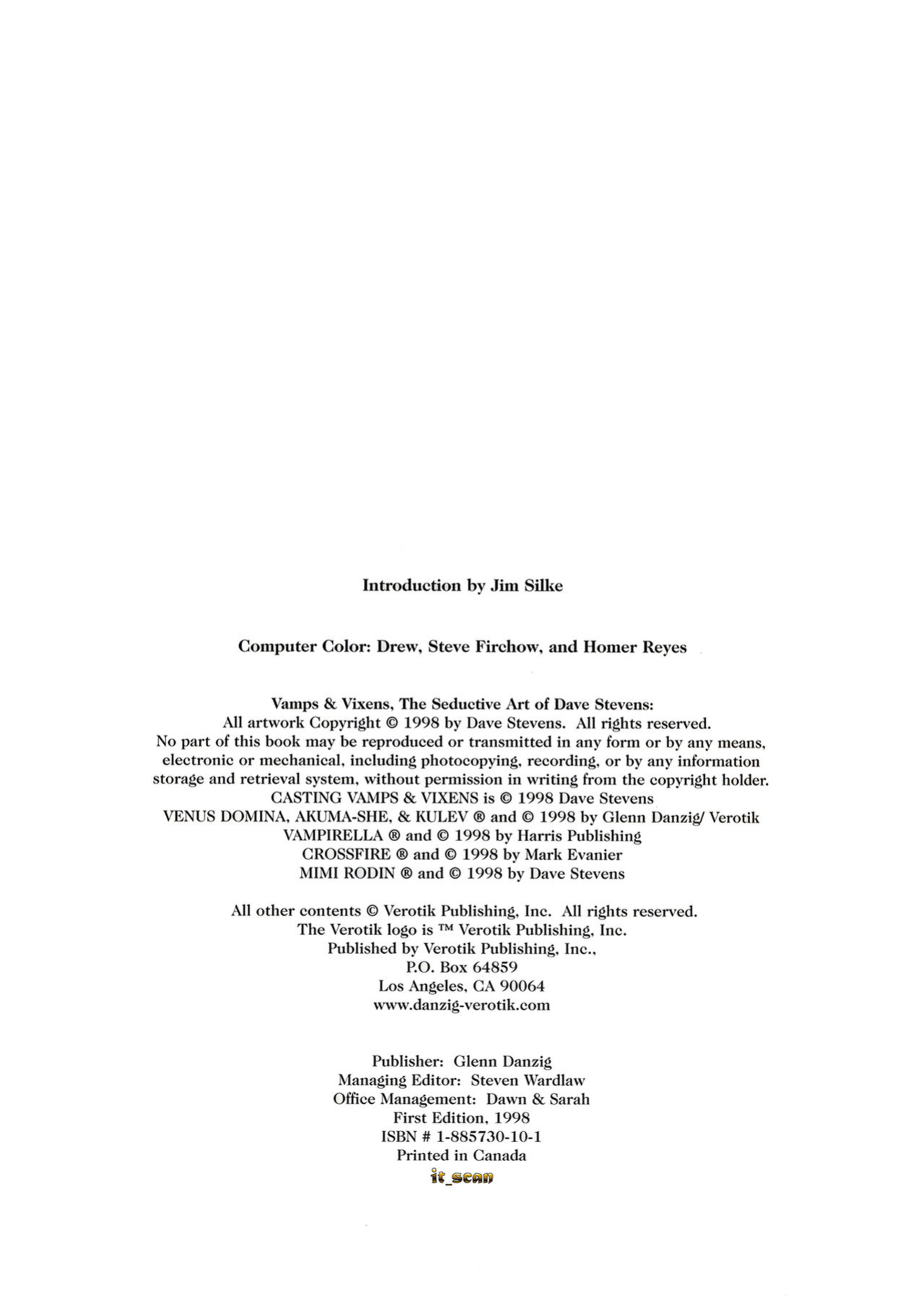 Introduction by Jim Silke

Computer Color: Drew, Steve Firchow, and Homer Reyes

Vamps & Vixens, The Seductive Art of Dave Stevens:
All artwork Copyright © 1998 by Dave Stevens. All rights reserved.
No part of this book may be reproduced or transmitted in any form or by any means, electronic or mechanical, including photocopying, recording, or by any information storage and retrieval system, without permission in writing from the copyright holder.
CASTING VAMPS & VIXENS is © 1998 Dave Stevens
VENUS DOMINA, AKUMA-SHE, & KULEV ® and © 1998 by Glenn Danzig/ Verotik
VAMPIRELLA ® and © 1998 by Harris Publishing
CROSSFIRE ® and © 1998 by Mark Evanier
MIMI RODIN ® and © 1998 by Dave Stevens

All other contents © Verotik Publishing, Inc. All rights reserved.
The Verotik logo is ™ Verotik Publishing, Inc.
Published by Verotik Publishing, Inc.,
P.O. Box 64859
Los Angeles, CA 90064
www.danzig-verotik.com

Publisher: Glenn Danzig
Managing Editor: Steven Wardlaw
Office Management: Dawn & Sarah
First Edition, 1998
ISBN # 1-885730-10-1
Printed in Canada

it_scan